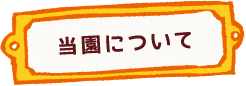 当園について